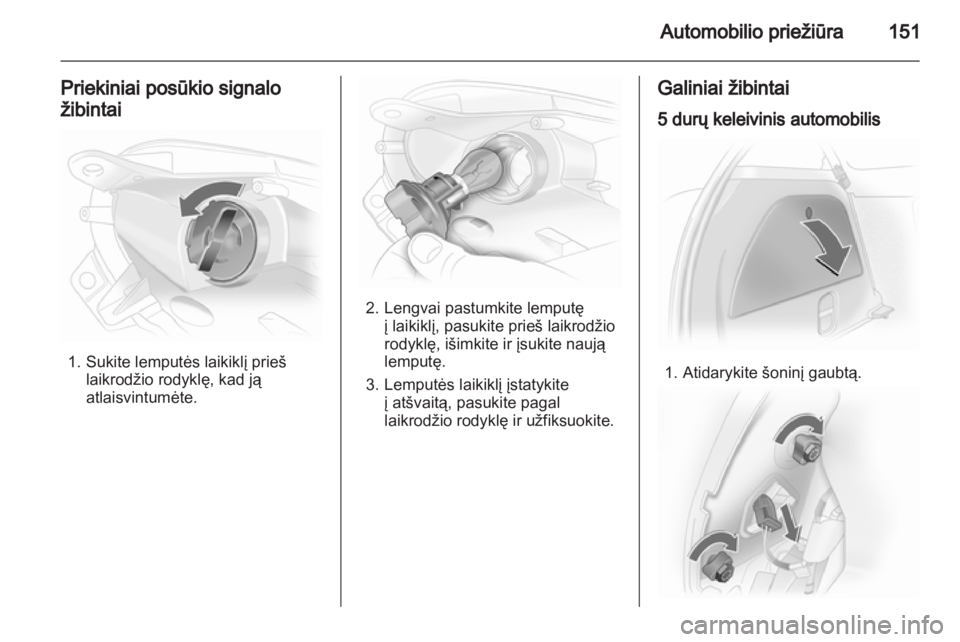 Automobilio priežiūra 151

Priekiniai posūkio signalo žibintai

1. Sukite lemputės laikiklį prieš laikrodžio rodyklę, kad ją atlaisvintumėte.

2. Lengvai pastumkite lemputę į laikiklį, pasukite prieš laikrodžio rodyklę, išimkite ir įsukite naują lemputę.

3. Lemputės laikiklį įstatykite į atšvaitą, pasukite pagal laikrodžio rodyklę ir užfiksuokite.

Galiniai žibintai

5 durų keleivinis automobilis

1. Atidarykite šoninį gaubtą.

carmanualsonline.info